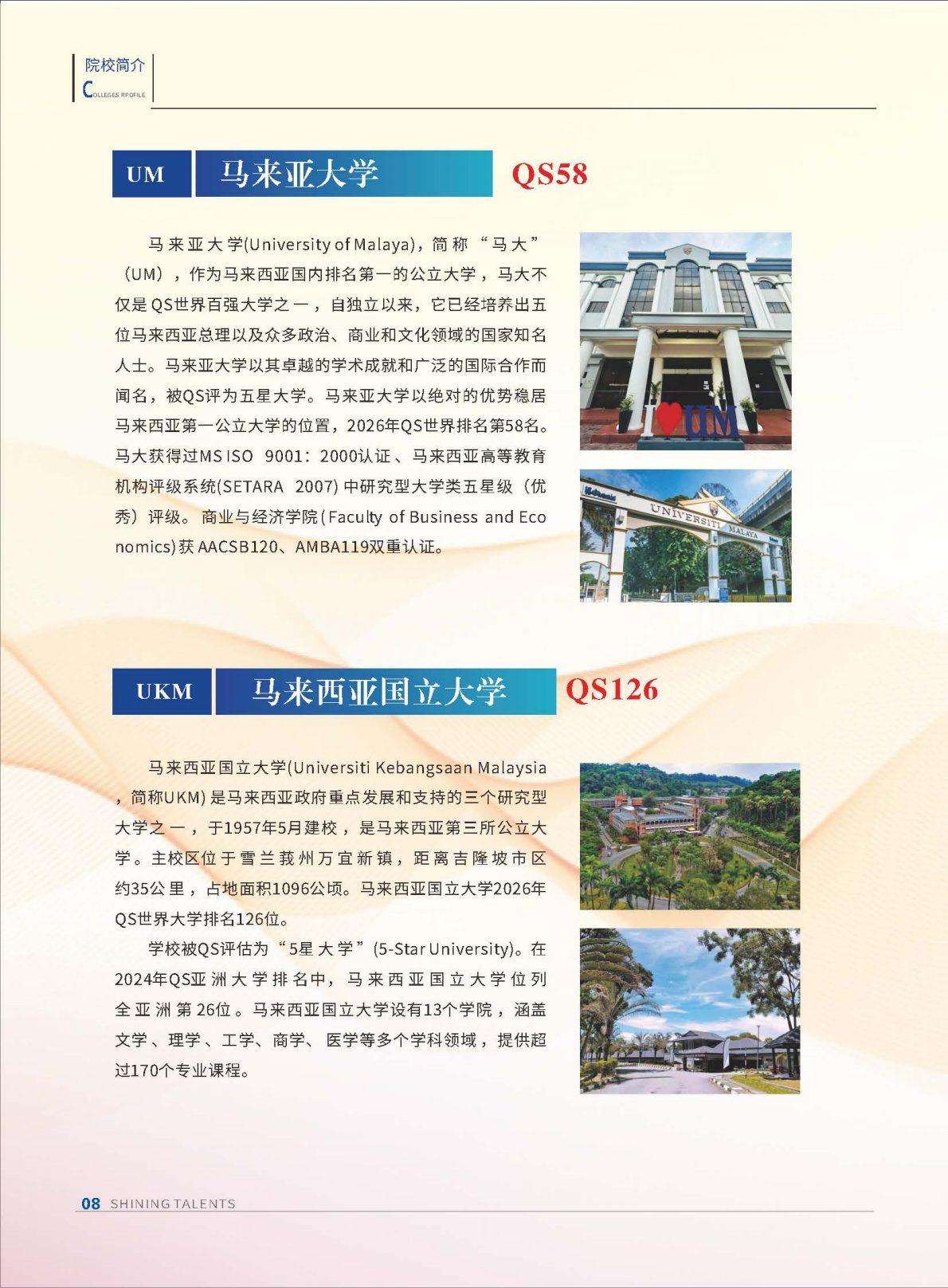 院校简介
COLLEGES RPOFILE

UM 马来亚大学 QS58

马来亚大学(University of Malaya)，简称“马大”（UM），作为马来西亚国内排名第一的公立大学，马大不仅是QS世界百强大学之一，自独立以来，它已经培养出五位马来西亚总理以及众多政治、商业和文化领域的国家知名人士。马来亚大学以其卓越的学术成就和广泛的国际合作而闻名，被QS评为五星大学。马来亚大学以绝对的优势稳居马来西亚第一公立大学的位置，2026年QS世界排名第58名。马大获得过MS ISO 9001：2000认证、马来西亚高等教育机构评级系统(SETARA 2007)中研究型大学类五星级（优秀）评级。商业与经济学院(Faculty of Business and Economics)获AACSB120、AMBA119双重认证。

I UM

UNIVERSITI MALAYA

UKM 马来西亚国立大学 QS126

马来西亚国立大学(Universiti Kebangsaan Malaysia，简称UKM)是马来西亚政府重点发展和支持的三个研究型大学之一，于1957年5月建校，是马来西亚第三所公立大学。主校区位于雪兰莪州万宜新镇，距离吉隆坡市区约35公里，占地面积1096公顷。马来西亚国立大学2026年QS世界大学排名126位。

学校被QS评估为“5星大学”(5-Star University)。在2024年QS亚洲大学排名中，马来西亚国立大学位列全亚洲第26位。马来西亚国立大学设有13个学院，涵盖文学、理学、工学、商学、医学等多个学科领域，提供超过170个专业课程。

08 SHINING TALENTS